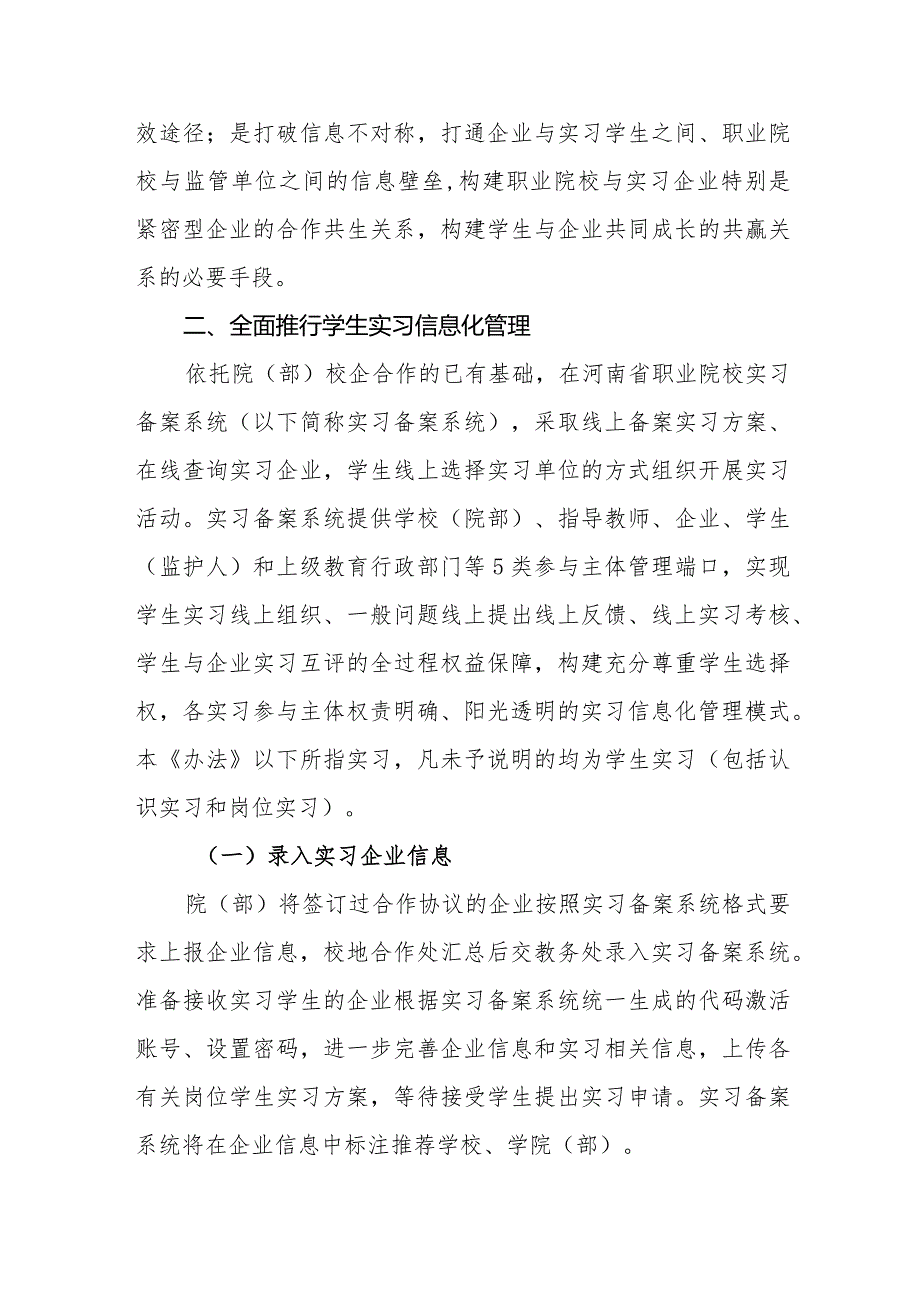 效途径；是打破信息不对称，打通企业与实习学生之间、职业院校与监管单位之间的信息壁垒,构建职业院校与实习企业特别是紧密型企业的合作共生关系，构建学生与企业共同成长的共赢关系的必要手段。

二、全面推行学生实习信息化管理

依托院（部）校企合作的已有基础，在河南省职业院校实习备案系统（以下简称实习备案系统），采取线上备案实习方案、在线查询实习企业，学生线上选择实习单位的方式组织开展实习活动。实习备案系统提供学校（院部）、指导教师、企业、学生（监护人）和上级教育行政部门等5类参与主体管理端口，实现学生实习线上组织、一般问题线上提出线上反馈、线上实习考核、学生与企业实习互评的全过程权益保障，构建充分尊重学生选择权，各实习参与主体权责明确、阳光透明的实习信息化管理模式。本《办法》以下所指实习，凡未予说明的均为学生实习（包括认识实习和岗位实习）。

（一）录入实习企业信息

院（部）将签订过合作协议的企业按照实习备案系统格式要求上报企业信息，校地合作处汇总后交教务处录入实习备案系统。准备接收实习学生的企业根据实习备案系统统一生成的代码激活账号、设置密码，进一步完善企业信息和实习相关信息，上传各有关岗位学生实习方案，等待接受学生提出实习申请。实习备案系统将在企业信息中标注推荐学校、学院（部）。